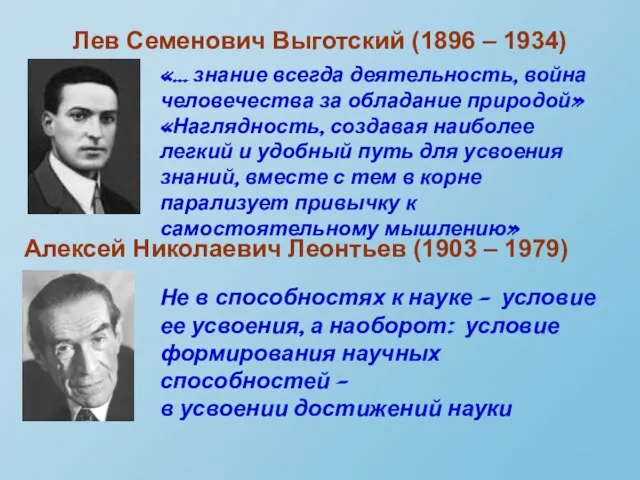 Лев Семенович Выготский (1896 – 1934)

«... знание всегда деятельность, война человечества за обладание природой»
«Наглядность, создавая наиболее легкий и удобный путь для усвоения знаний, вместе с тем в корне парализует привычку к самостоятельному мышлению»

Алексей Николаевич Леонтьев (1903 – 1979)

Не в способностях к науке – условие ее усвоения, а наоборот: условие формирования научных способностей – в усвоении достижений науки